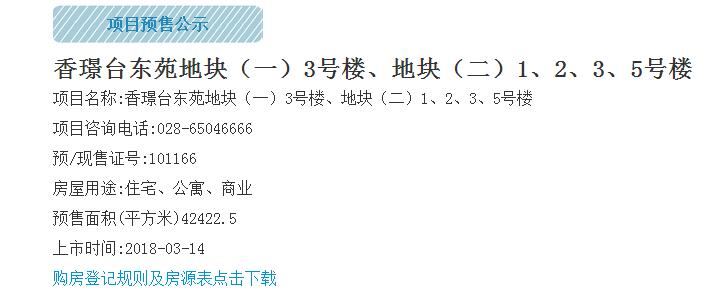 项目预售公示

香璟台东苑地块（一）3号楼、地块（二）1、2、3、5号楼

项目名称:香璟台东苑地块（一）3号楼、地块（二）1、2、3、5号楼

项目咨询电话:028-65046666

预/现售证号:101166

房屋用途:住宅、公寓、商业

预售面积(平方米)42422.5

上市时间:2018-03-14

购房登记规则及房源表点击下载